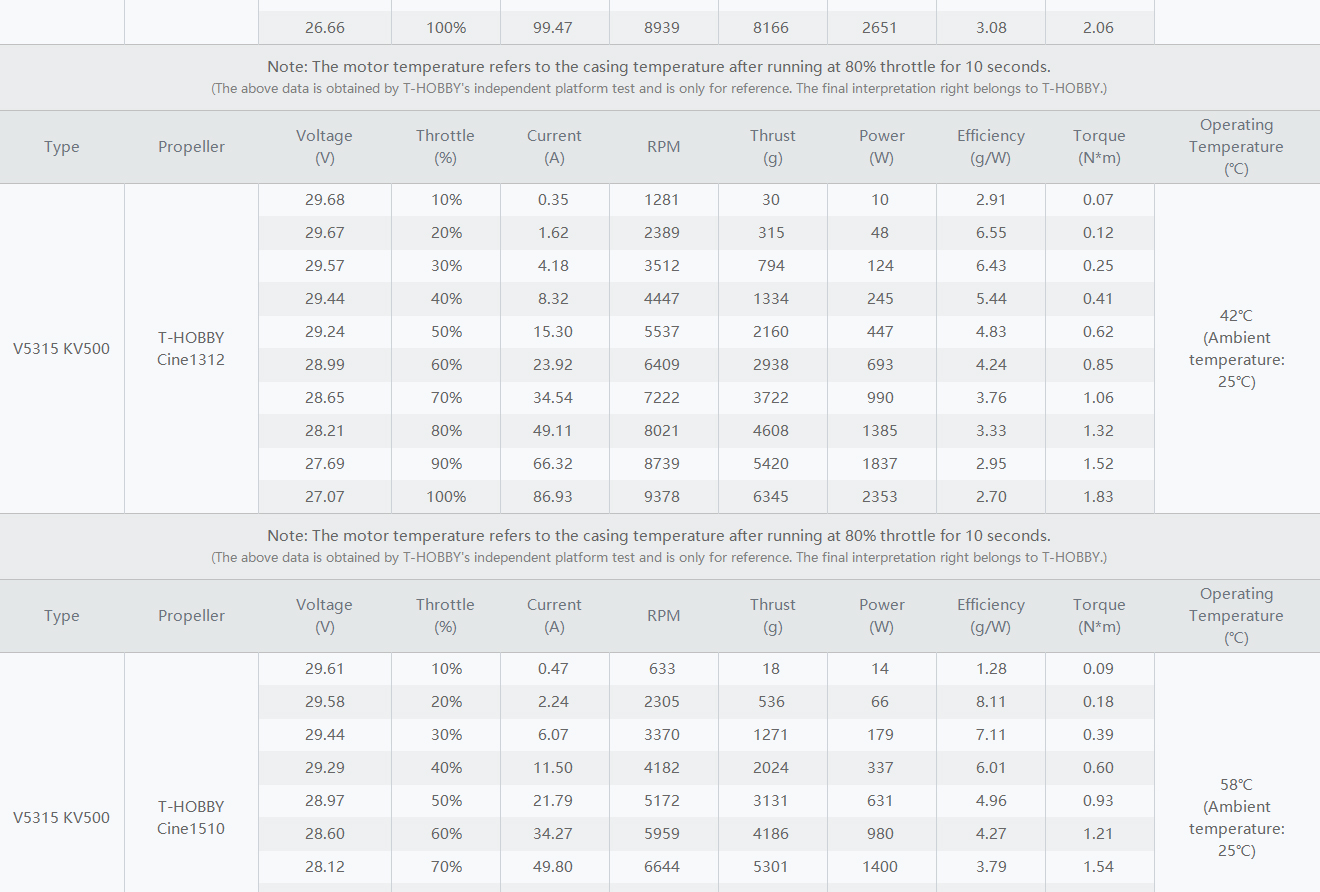 | | | 26.66 | 100% | 99.47 | 8939 | 8166 | 2651 | 3.08 | 2.06 | |
|---|---|---|---|---|---|---|---|---|---|---|

Note: The motor temperature refers to the casing temperature after running at 80% throttle for 10 seconds.
(The above data is obtained by T-HOBBY's independent platform test and is only for reference. The final interpretation right belongs to T-HOBBY.)

| Type | Propeller | Voltage (V) | Throttle (%) | Current (A) | RPM | Thrust (g) | Power (W) | Efficiency (g/W) | Torque (N*m) | Operating Temperature (℃) |
|---|---|---|---|---|---|---|---|---|---|---|
| V5315 KV500 | T-HOBBY Cine1312 | 29.68 | 10% | 0.35 | 1281 | 30 | 10 | 2.91 | 0.07 | 42℃ (Ambient temperature: 25℃) |
| | | 29.67 | 20% | 1.62 | 2389 | 315 | 48 | 6.55 | 0.12 | |
| | | 29.57 | 30% | 4.18 | 3512 | 794 | 124 | 6.43 | 0.25 | |
| | | 29.44 | 40% | 8.32 | 4447 | 1334 | 245 | 5.44 | 0.41 | |
| | | 29.24 | 50% | 15.30 | 5537 | 2160 | 447 | 4.83 | 0.62 | |
| | | 28.99 | 60% | 23.92 | 6409 | 2938 | 693 | 4.24 | 0.85 | |
| | | 28.65 | 70% | 34.54 | 7222 | 3722 | 990 | 3.76 | 1.06 | |
| | | 28.21 | 80% | 49.11 | 8021 | 4608 | 1385 | 3.33 | 1.32 | |
| | | 27.69 | 90% | 66.32 | 8739 | 5420 | 1837 | 2.95 | 1.52 | |
| | | 27.07 | 100% | 86.93 | 9378 | 6345 | 2353 | 2.70 | 1.83 | |

Note: The motor temperature refers to the casing temperature after running at 80% throttle for 10 seconds.
(The above data is obtained by T-HOBBY's independent platform test and is only for reference. The final interpretation right belongs to T-HOBBY.)

| Type | Propeller | Voltage (V) | Throttle (%) | Current (A) | RPM | Thrust (g) | Power (W) | Efficiency (g/W) | Torque (N*m) | Operating Temperature (℃) |
|---|---|---|---|---|---|---|---|---|---|---|
| V5315 KV500 | T-HOBBY Cine1510 | 29.61 | 10% | 0.47 | 633 | 18 | 14 | 1.28 | 0.09 | 58℃ (Ambient temperature: 25℃) |
| | | 29.58 | 20% | 2.24 | 2305 | 536 | 66 | 8.11 | 0.18 | |
| | | 29.44 | 30% | 6.07 | 3370 | 1271 | 179 | 7.11 | 0.39 | |
| | | 29.29 | 40% | 11.50 | 4182 | 2024 | 337 | 6.01 | 0.60 | |
| | | 28.97 | 50% | 21.79 | 5172 | 3131 | 631 | 4.96 | 0.93 | |
| | | 28.60 | 60% | 34.27 | 5959 | 4186 | 980 | 4.27 | 1.21 | |
| | | 28.12 | 70% | 49.80 | 6644 | 5301 | 1400 | 3.79 | 1.54 | |